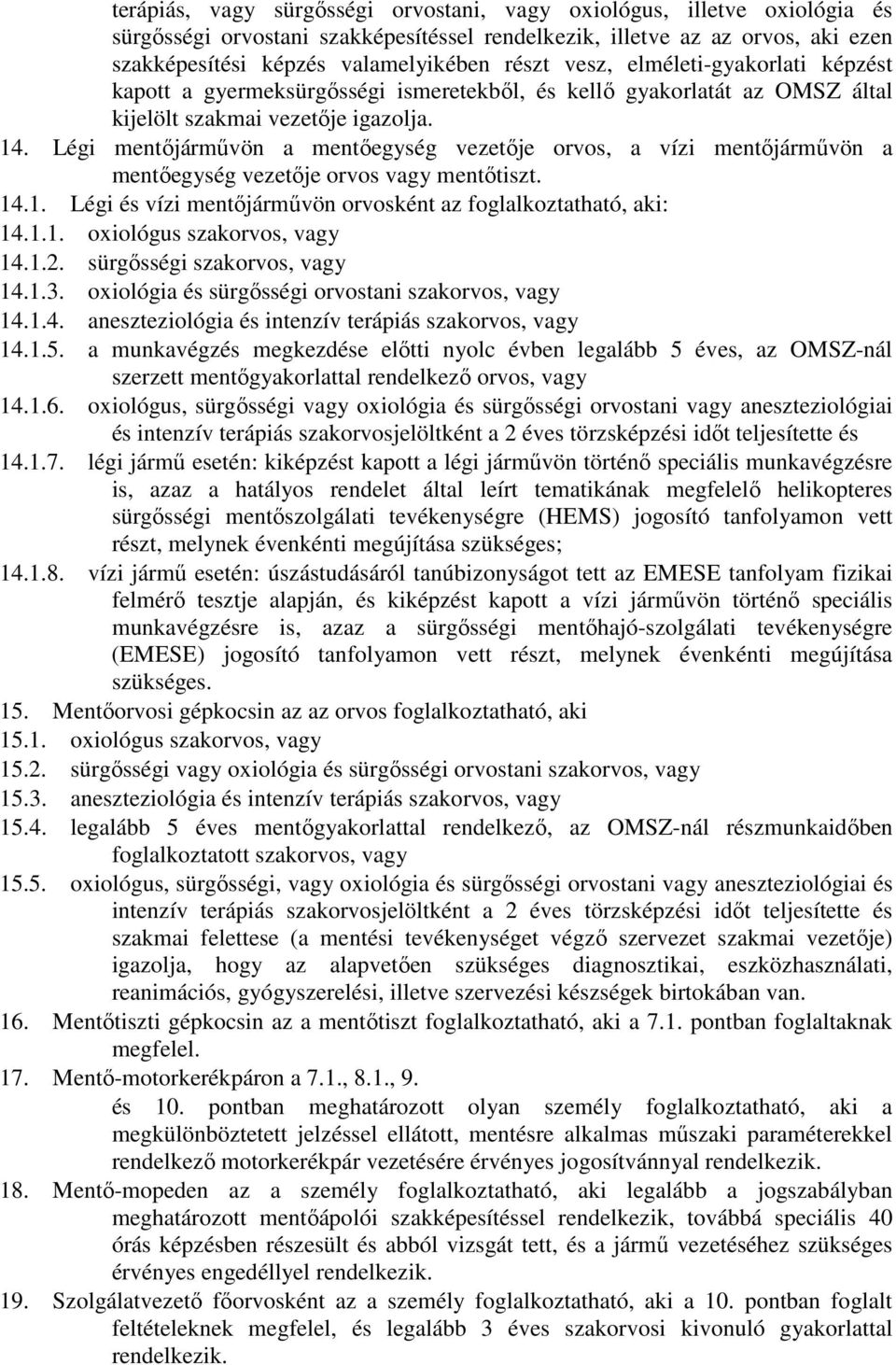 terápiás, vagy sürgősségi orvostani, vagy oxiológus, illetve oxiológia és sürgősségi orvostani szakképesítéssel rendelkezik, illetve az az orvos, aki ezen szakképesítési képzés valamelyikében részt vesz, elméleti-gyakorlati képzést kapott a gyermeksürgősségi ismeretekből, és kellő gyakorlatát az OMSZ által kijelölt szakmai vezetője igazolja.

14. Légi mentőjárművön a mentőegység vezetője orvos, a vízi mentőjárművön a mentőegység vezetője orvos vagy mentőtiszt.

14.1. Légi és vízi mentőjárművön orvosként az foglalkoztatható, aki:

14.1.1. oxiológus szakorvos, vagy

14.1.2. sürgősségi szakorvos, vagy

14.1.3. oxiológia és sürgősségi orvostani szakorvos, vagy

14.1.4. aneszteziológia és intenzív terápiás szakorvos, vagy

14.1.5. a munkavégzés megkezdése előtti nyolc évben legalább 5 éves, az OMSZ-nál szerzett mentőgyakorlattal rendelkező orvos, vagy

14.1.6. oxiológus, sürgősségi vagy oxiológia és sürgősségi orvostani vagy aneszteziológiai és intenzív terápiás szakorvosjelöltként a 2 éves törzsképzési időt teljesítette és

14.1.7. légi jármű esetén: kiképzést kapott a légi járművön történő speciális munkavégzésre is, azaz a hatályos rendelet által leírt tematikának megfelelő helikopteres sürgősségi mentőszolgálati tevékenységre (HEMS) jogosító tanfolyamon vett részt, melynek évenkénti megújítása szükséges;

14.1.8. vízi jármű esetén: úszástudásáról tanúbizonyságot tett az EMESE tanfolyam fizikai felmérő tesztje alapján, és kiképzést kapott a vízi járművön történő speciális munkavégzésre is, azaz a sürgősségi mentőhajó-szolgálati tevékenységre (EMESE) jogosító tanfolyamon vett részt, melynek évenkénti megújítása szükséges.

15. Mentőorvosi gépkocsin az az orvos foglalkoztatható, aki

15.1. oxiológus szakorvos, vagy

15.2. sürgősségi vagy oxiológia és sürgősségi orvostani szakorvos, vagy

15.3. aneszteziológia és intenzív terápiás szakorvos, vagy

15.4. legalább 5 éves mentőgyakorlattal rendelkező, az OMSZ-nál részmunkaidőben foglalkoztatott szakorvos, vagy

15.5. oxiológus, sürgősségi, vagy oxiológia és sürgősségi orvostani vagy aneszteziológiai és intenzív terápiás szakorvosjelöltként a 2 éves törzsképzési időt teljesítette és szakmai felettese (a mentési tevékenységet végző szervezet szakmai vezetője) igazolja, hogy az alapvetően szükséges diagnosztikai, eszközhasználati, reanimációs, gyógyszerelési, illetve szervezési készségek birtokában van.

16. Mentőtiszti gépkocsin az a mentőtiszt foglalkoztatható, aki a 7.1. pontban foglaltaknak megfelel.

17. Mentő-motorkerékpáron a 7.1., 8.1., 9. és 10. pontban meghatározott olyan személy foglalkoztatható, aki a megkülönböztetett jelzéssel ellátott, mentésre alkalmas műszaki paraméterekkel rendelkező motorkerékpár vezetésére érvényes jogosítvánnyal rendelkezik.

18. Mentő-mopeden az a személy foglalkoztatható, aki legalább a jogszabályban meghatározott mentőápolói szakképesítéssel rendelkezik, továbbá speciális 40 órás képzésben részesült és abból vizsgát tett, és a jármű vezetéséhez szükséges érvényes engedéllyel rendelkezik.

19. Szolgálatvezető főorvosként az a személy foglalkoztatható, aki a 10. pontban foglalt feltételeknek megfelel, és legalább 3 éves szakorvosi kivonuló gyakorlattal rendelkezik.